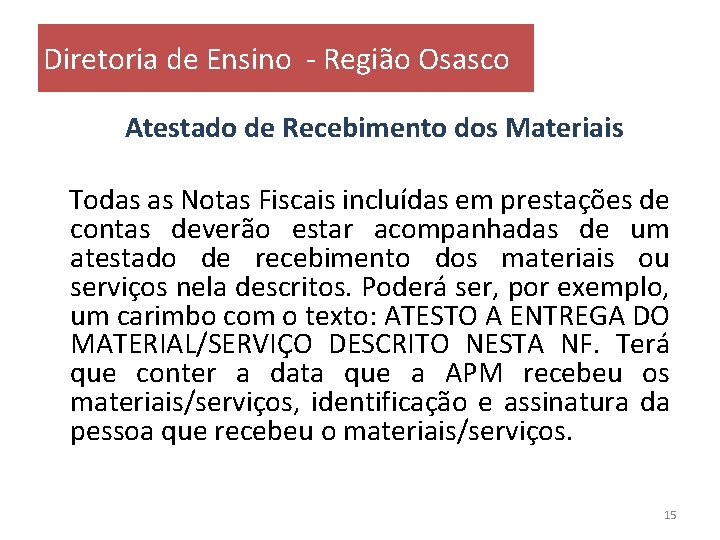 Diretoria de Ensino - Região Osasco

Atestado de Recebimento dos Materiais

Todas as Notas Fiscais incluídas em prestações de contas deverão estar acompanhadas de um atestado de recebimento dos materiais ou serviços nela descritos. Poderá ser, por exemplo, um carimbo com o texto: ATESTO A ENTREGA DO MATERIAL/SERVIÇO DESCRITO NESTA NF. Terá que conter a data que a APM recebeu os materiais/serviços, identificação e assinatura da pessoa que recebeu o materiais/serviços.

15